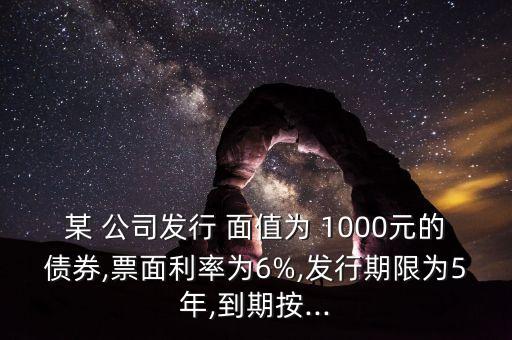 某 公司发行 面值为 1000元的债券,票面利率为6%,发行期限为5年,到期按...